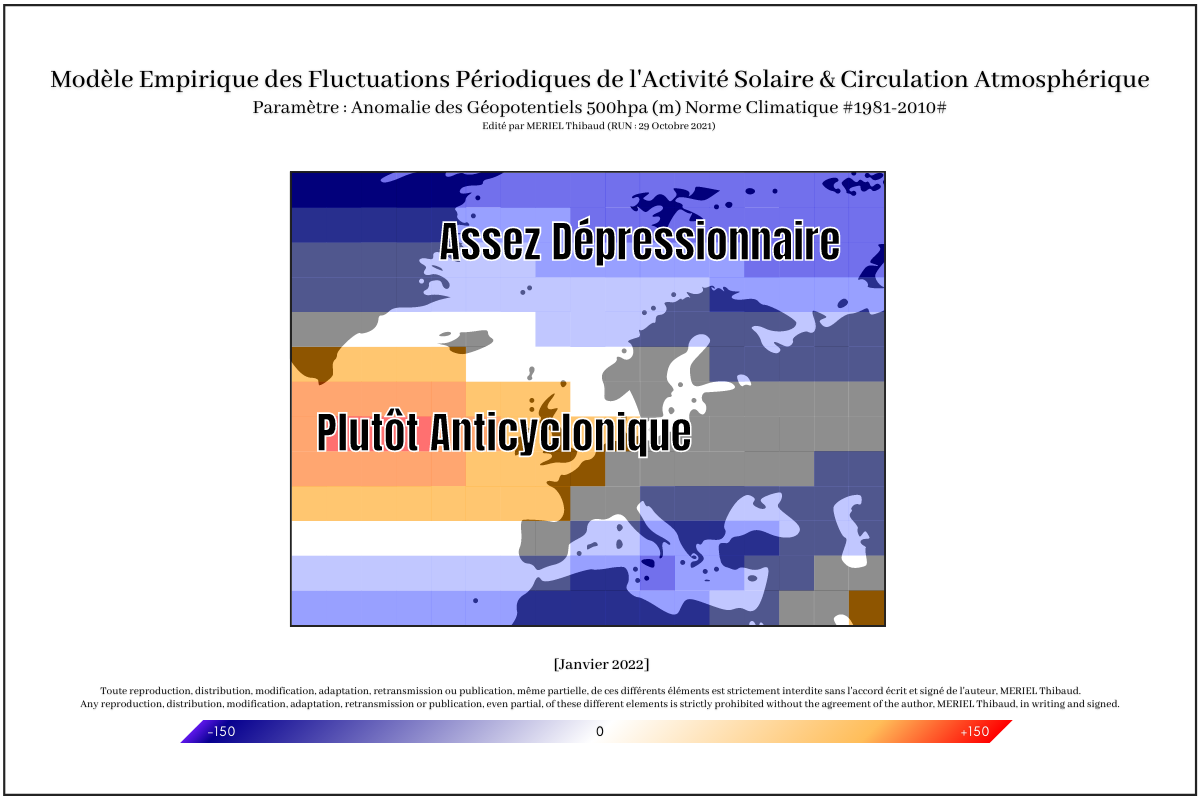 Modèle Empirique des Fluctuations Périodiques de l'Activité Solaire & Circulation Atmosphérique

Paramètre : Anomalie des Géopotentiels 500hpa (m) Norme Climatique #1981-2010#

Edité par MERIEL Thibaud (RUN : 29 Octobre 2021)

Assez Dépressionnaire

Plutôt Anticyclonique

[Janvier 2022]

Toute reproduction, distribution, modification, adaptation, retransmission ou publication, même partielle, de ces différents éléments est strictement interdite sans l'accord écrit et signé de l'auteur, MERIEL Thibaud.
Any reproduction, distribution, modification, adaptation, retransmission or publication, even partial, of these different elements is strictly prohibited without the agreement of the author, MERIEL Thibaud, in writing and signed.

-150 0 +150